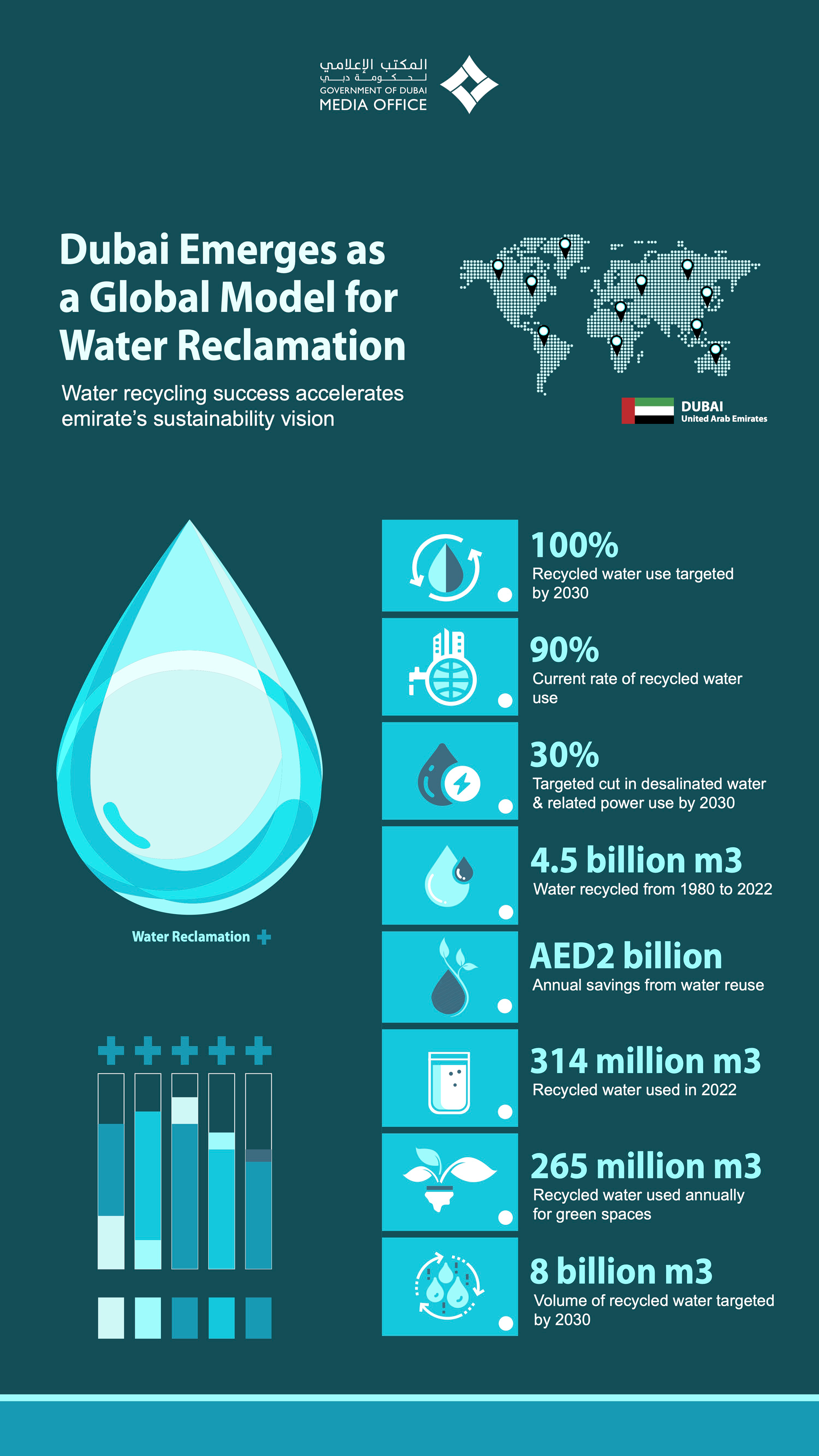 المكتب الإعلامي
لحكومة دبي
GOVERNMENT OF DUBAI
MEDIA OFFICE

Dubai Emerges as a Global Model for Water Reclamation

Water recycling success accelerates emirate's sustainability vision

DUBAI
United Arab Emirates

Water Reclamation

100%
Recycled water use targeted by 2030

90%
Current rate of recycled water use

30%
Targeted cut in desalinated water & related power use by 2030

4.5 billion m3
Water recycled from 1980 to 2022

AED2 billion
Annual savings from water reuse

314 million m3
Recycled water used in 2022

265 million m3
Recycled water used annually for green spaces

8 billion m3
Volume of recycled water targeted by 2030